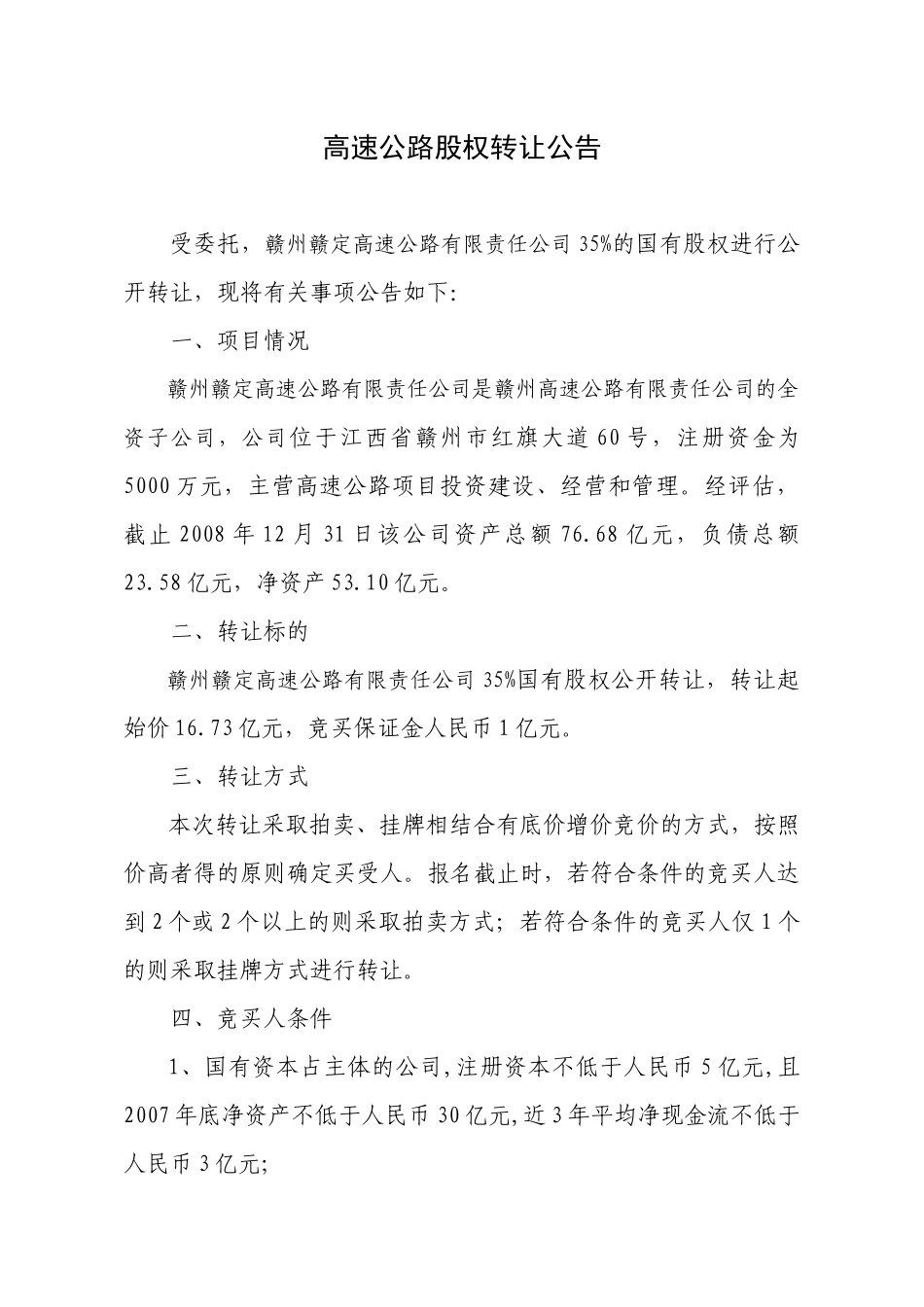 高速公路股权转让公告

受委托，赣州赣定高速公路有限责任公司 35%的国有股权进行公开转让，现将有关事项公告如下:

一、项目情况

赣州赣定高速公路有限责任公司是赣州高速公路有限责任公司的全资子公司，公司位于江西省赣州市红旗大道 60 号，注册资金为 5000 万元，主营高速公路项目投资建设、经营和管理。经评估，截止 2008 年 12 月 31 日该公司资产总额 76.68 亿元，负债总额 23.58 亿元，净资产 53.10 亿元。

二、转让标的

赣州赣定高速公路有限责任公司 35%国有股权公开转让，转让起始价 16.73 亿元，竞买保证金人民币 1 亿元。

三、转让方式

本次转让采取拍卖、挂牌相结合有底价增价竞价的方式，按照价高者得的原则确定买受人。报名截止时，若符合条件的竞买人达到 2 个或 2 个以上的则采取拍卖方式；若符合条件的竞买人仅 1 个的则采取挂牌方式进行转让。

四、竞买人条件

1、国有资本占主体的公司,注册资本不低于人民币 5 亿元,且 2007 年底净资产不低于人民币 30 亿元,近 3 年平均净现金流不低于人民币 3 亿元;